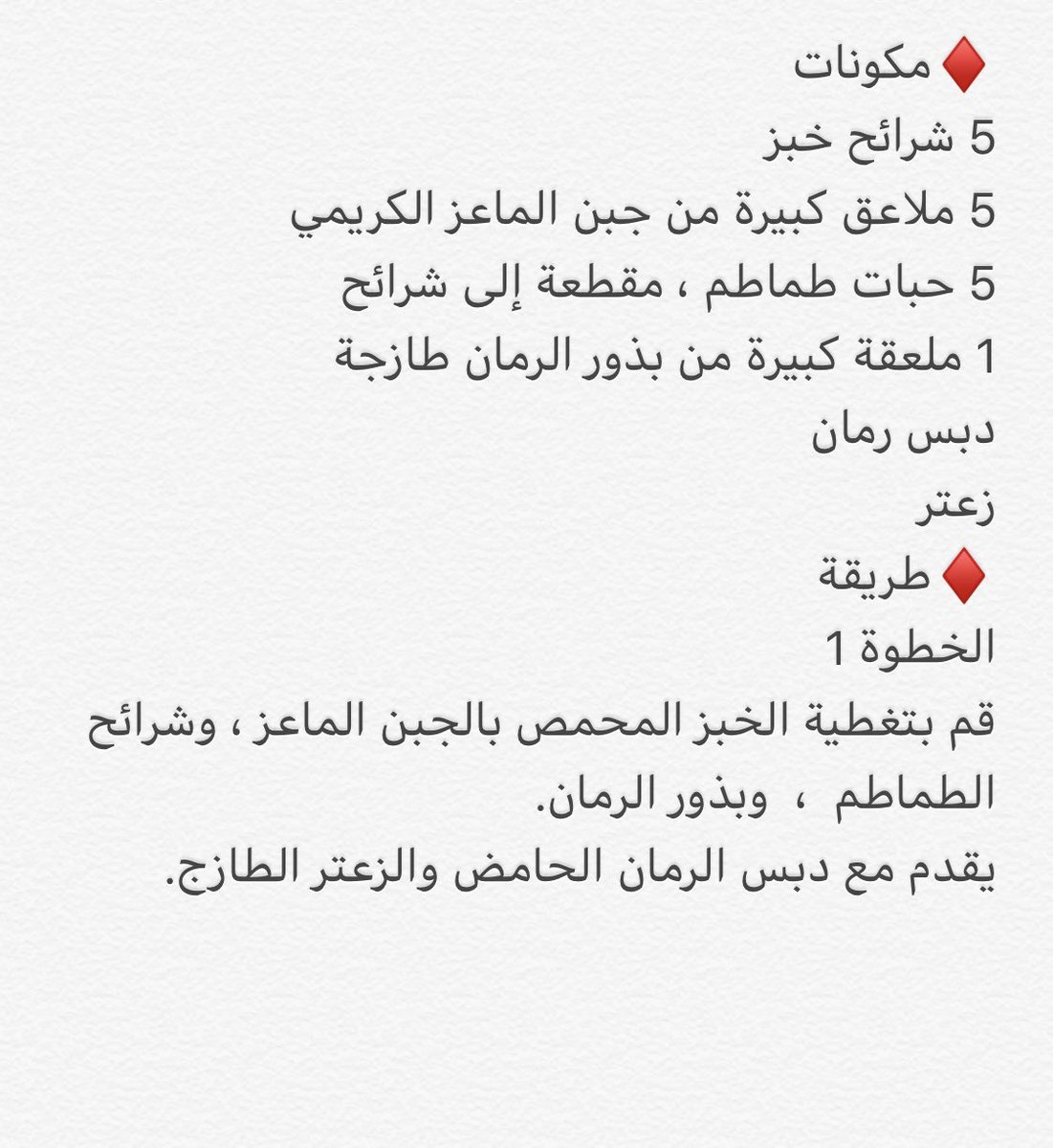 ♦️ مكونات
5 شرائح خبز
5 ملاعق كبيرة من جبن الماعز الكريمي
5 حبات طماطم ، مقطعة إلى شرائح
1 ملعقة كبيرة من بذور الرمان طازجة
دبس رمان
زعتر
♦️ طريقة
الخطوة 1
قم بتغطية الخبز المحمص بالجبن الماعز ، وشرائح الطماطم ، وبذور الرمان.
يقدم مع دبس الرمان الحامض والزعتر الطازج.